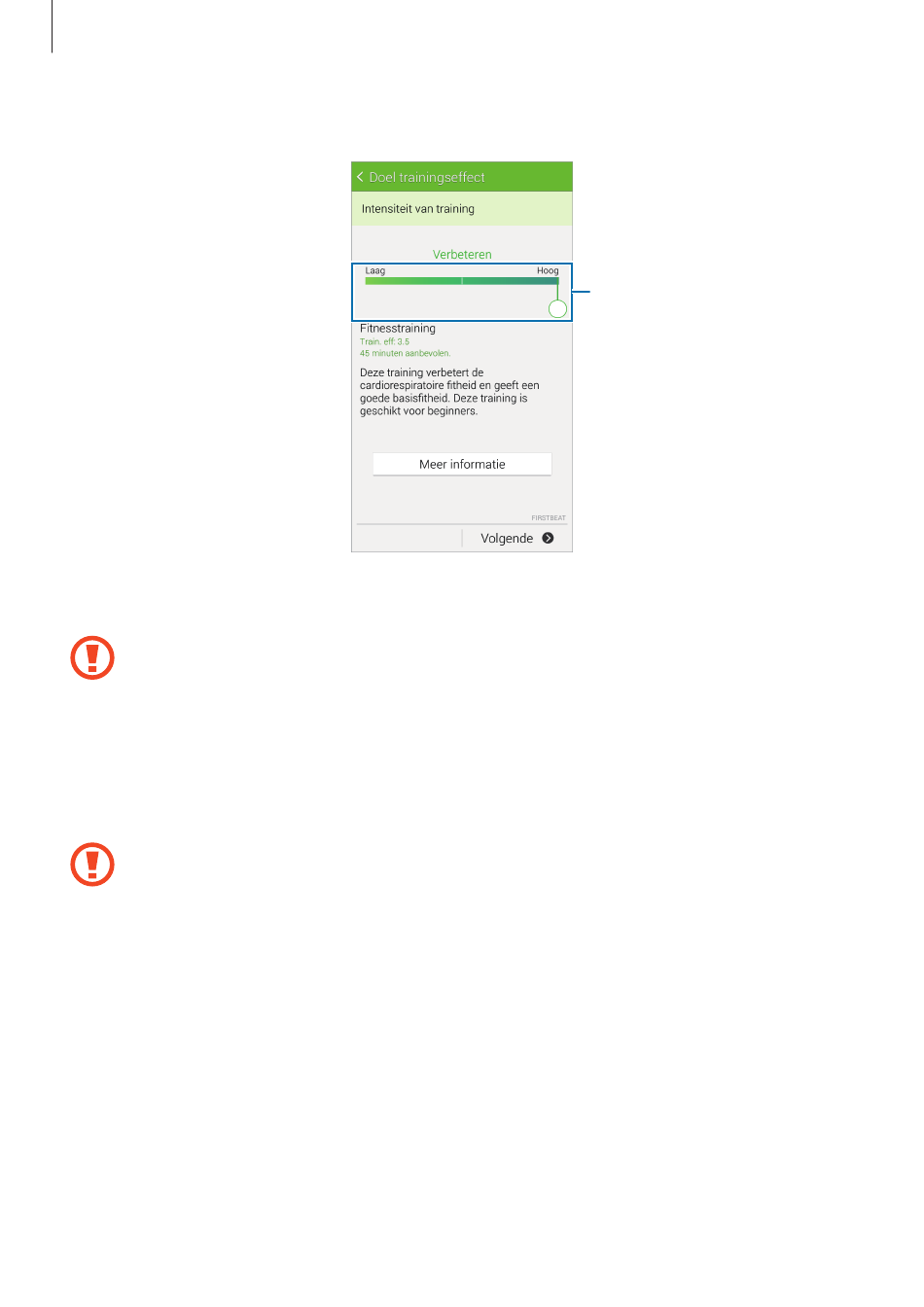 Doel trainingseffect

Intensiteit van training

Verbeteren

Laag

Hoog

Fitnesstraining

Train. eff: 3.5

45 minuten aanbevolen.

Deze training verbetert de cardiorespiratoire fitheid en geeft een goede basisfitheid. Deze training is geschikt voor beginners.

Meer informatie

FIRSTBEAT

Volgende